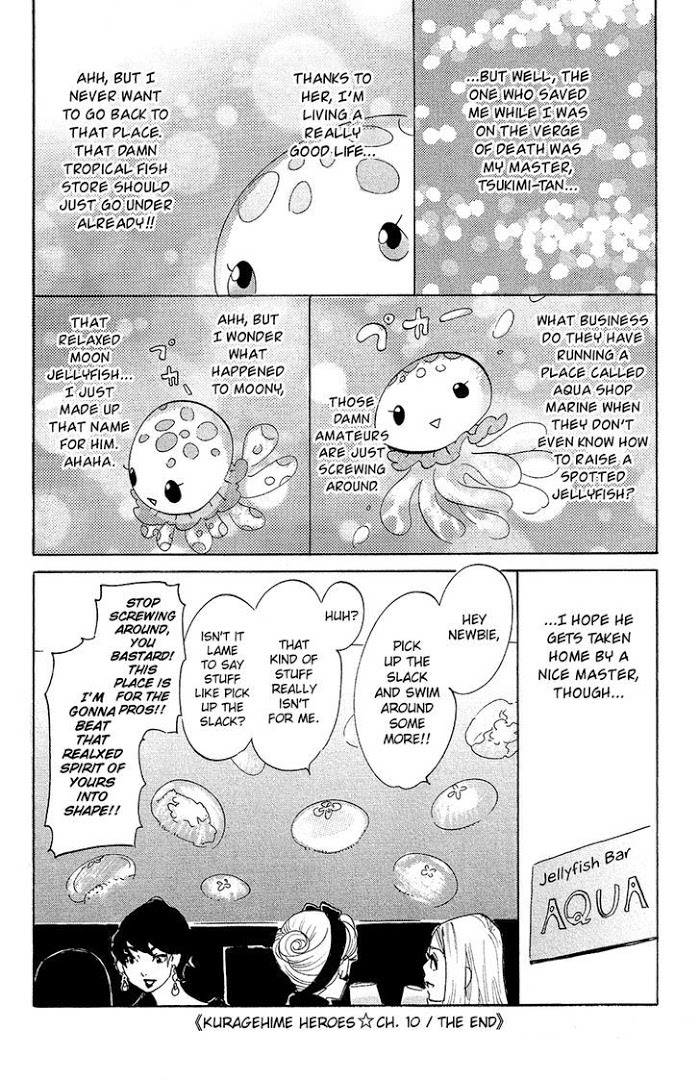 ...BUT WELL, THE ONE WHO SAVED ME WHILE I WAS ON THE VERGE OF DEATH WAS MY MASTER, TSUKIMI-TAN...

THANKS TO HER, I'M LIVING A REALLY GOOD LIFE...

AHH, BUT I NEVER WANT TO GO BACK TO THAT PLACE. THAT DAMN TROPICAL FISH STORE SHOULD JUST GO UNDER ALREADY!!

WHAT BUSINESS DO THEY HAVE RUNNING A PLACE CALLED AQUA SHOP MARINE WHEN THEY DON'T EVEN KNOW HOW TO RAISE A SPOTTED JELLYFISH?

THOSE DAMN AMATEURS ARE JUST SCREWING AROUND.

AHH, BUT I WONDER WHAT HAPPENED TO MOONY,

THAT RELAXED MOON JELLYFISH... I JUST MADE UP THAT NAME FOR HIM. AHAHA.

...I HOPE HE GETS TAKEN HOME BY A NICE MASTER, THOUGH...

HEY NEWBIE,

PICK UP THE SLACK AND SWIM AROUND SOME MORE!!

HUH?

THAT KIND OF STUFF REALLY ISN'T FOR ME.

ISN'T IT LAME TO SAY STUFF LIKE PICK UP THE SLACK?

STOP SCREWING AROUND, YOU BASTARD! THIS PLACE IS FOR THE PROS!! I'M GONNA BEAT THAT REALXED SPIRIT OF YOURS INTO SHAPE!!

Jellyfish Bar
AQUA

《KURAGEHIME HEROES☆CH. 10 / THE END》